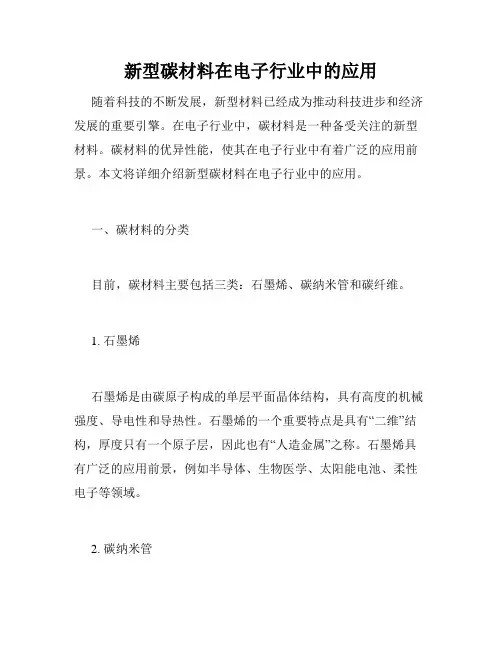 新型碳材料在电子行业中的应用

随着科技的不断发展，新型材料已经成为推动科技进步和经济发展的重要引擎。在电子行业中，碳材料是一种备受关注的新型材料。碳材料的优异性能，使其在电子行业中有着广泛的应用前景。本文将详细介绍新型碳材料在电子行业中的应用。

一、碳材料的分类

目前，碳材料主要包括三类：石墨烯、碳纳米管和碳纤维。

1. 石墨烯

石墨烯是由碳原子构成的单层平面晶体结构，具有高度的机械强度、导电性和导热性。石墨烯的一个重要特点是具有“二维”结构，厚度只有一个原子层，因此也有“人造金属”之称。石墨烯具有广泛的应用前景，例如半导体、生物医学、太阳能电池、柔性电子等领域。

2. 碳纳米管